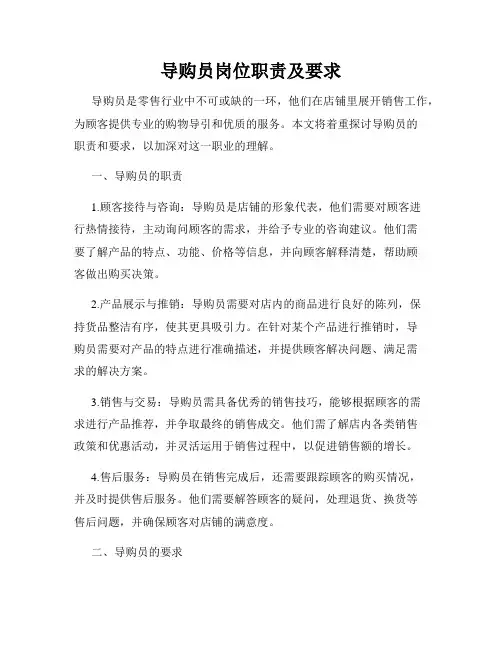 导购员岗位职责及要求

导购员是零售行业中不可或缺的一环，他们在店铺里展开销售工作，为顾客提供专业的购物导引和优质的服务。本文将着重探讨导购员的职责和要求，以加深对这一职业的理解。

一、导购员的职责

1.顾客接待与咨询：导购员是店铺的形象代表，他们需要对顾客进行热情接待，主动询问顾客的需求，并给予专业的咨询建议。他们需要了解产品的特点、功能、价格等信息，并向顾客解释清楚，帮助顾客做出购买决策。

2.产品展示与推销：导购员需要对店内的商品进行良好的陈列，保持货品整洁有序，使其更具吸引力。在针对某个产品进行推销时，导购员需要对产品的特点进行准确描述，并提供顾客解决问题、满足需求的解决方案。

3.销售与交易：导购员需具备优秀的销售技巧，能够根据顾客的需求进行产品推荐，并争取最终的销售成交。他们需了解店内各类销售政策和优惠活动，并灵活运用于销售过程中，以促进销售额的增长。

4.售后服务：导购员在销售完成后，还需要跟踪顾客的购买情况，并及时提供售后服务。他们需要解答顾客的疑问，处理退货、换货等售后问题，并确保顾客对店铺的满意度。

二、导购员的要求